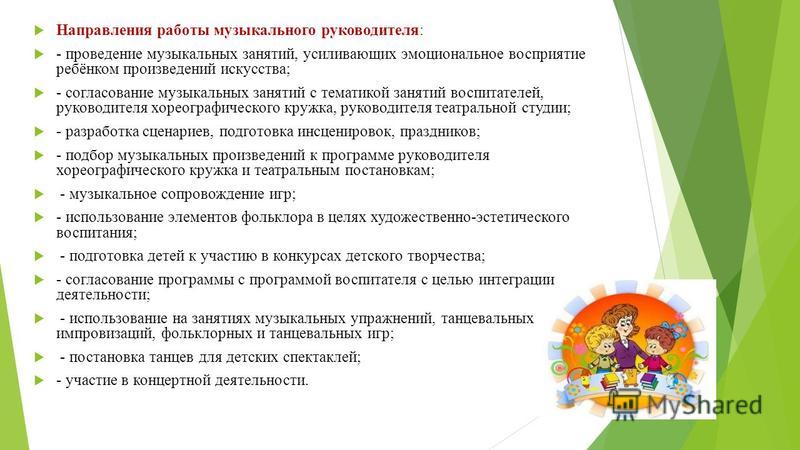 Направления работы музыкального руководителя:

- проведение музыкальных занятий, усиливающих эмоциональное восприятие ребёнком произведений искусства;

- согласование музыкальных занятий с тематикой занятий воспитателей, руководителя хореографического кружка, руководителя театральной студии;

- разработка сценариев, подготовка инсценировок, праздников;

- подбор музыкальных произведений к программе руководителя хореографического кружка и театральным постановкам;

- музыкальное сопровождение игр;

- использование элементов фольклора в целях художественно-эстетического воспитания;

- подготовка детей к участию в конкурсах детского творчества;

- согласование программы с программой воспитателя с целью интеграции деятельности;

- использование на занятиях музыкальных упражнений, танцевальных импровизаций, фольклорных и танцевальных игр;

- постановка танцев для детских спектаклей;

- участие в концертной деятельности.

MyShared